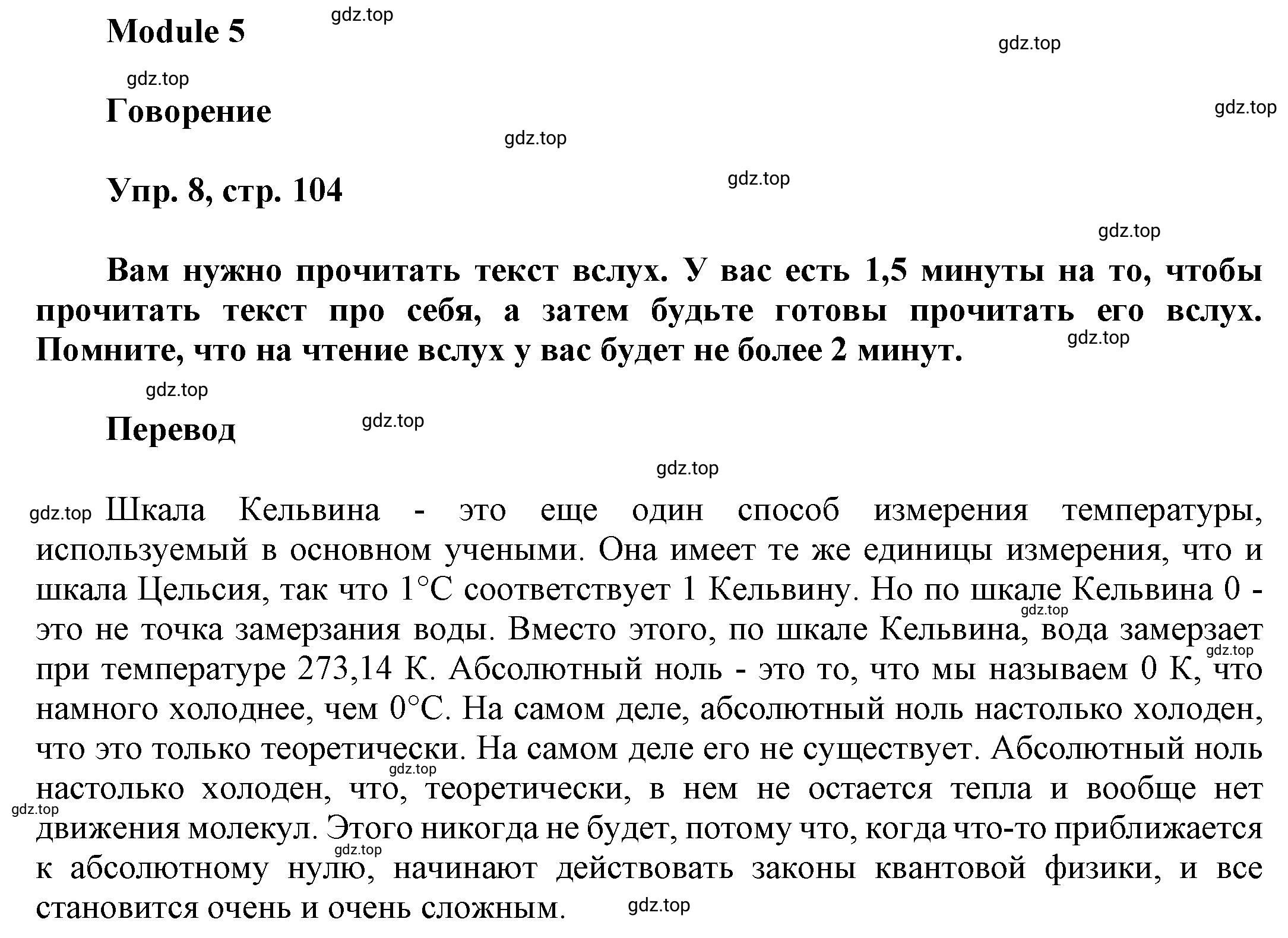 Module 5

gdz.top

gdz.top

gdz.top

Говорение

gdz.top

gdz.top

Упр. 8, стр. 104

gdz.top

gdz.top

Вам нужно прочитать текст вслух. У вас есть 1,5 минуты на то, чтобы прочитать текст про себя, а затем будьте готовы прочитать его вслух. Помните, что на чтение вслух у вас будет не более 2 минут.

gdz.top

gdz.top

Перевод

gdz.top

gdz.top

gdz.top

Шкала Кельвина - это еще один способ измерения температуры, используемый в основном учеными. Она имеет те же единицы измерения, что и шкала Цельсия, так что 1°C соответствует 1 Кельвину. Но по шкале Кельвина 0 - это не точка замерзания воды. Вместо этого, по шкале Кельвина, вода замерзает при температуре 273,14 К. Абсолютный ноль - это то, что мы называем 0 К, что намного холоднее, чем 0°C. На самом деле, абсолютный ноль настолько холоден, что это только теоретически. На самом деле его не существует. Абсолютный ноль настолько холоден, что, теоретически, в нем не остается тепла и вообще нет движения молекул. Этого никогда не будет, потому что, когда что-то приближается к абсолютному нулю, начинают действовать законы квантовой физики, и все становится очень и очень сложным.

gdz.top

gdz.top

gdz.top

gdz.top

gdz.top

gdz.top